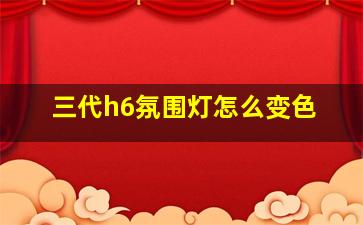 三代h6氛围灯怎么变色